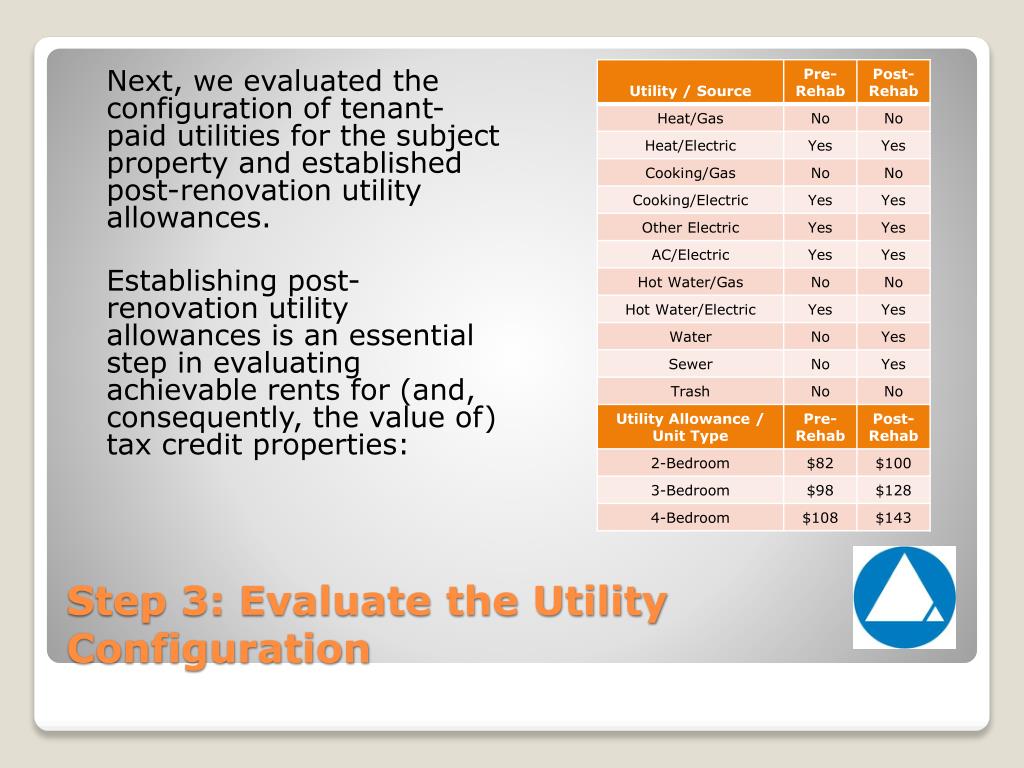 Next, we evaluated the configuration of tenant-paid utilities for the subject property and established post-renovation utility allowances.

Establishing post-renovation utility allowances is an essential step in evaluating achievable rents for (and, consequently, the value of) tax credit properties:

| Utility / Source | Pre-Rehab | Post-Rehab |
|---|---|---|
| Heat/Gas | No | No |
| Heat/Electric | Yes | Yes |
| Cooking/Gas | No | No |
| Cooking/Electric | Yes | Yes |
| Other Electric | Yes | Yes |
| AC/Electric | Yes | Yes |
| Hot Water/Gas | No | No |
| Hot Water/Electric | Yes | Yes |
| Water | No | Yes |
| Sewer | No | Yes |
| Trash | No | No |
| Utility Allowance / Unit Type | Pre-Rehab | Post-Rehab |
| 2-Bedroom | $82 | $100 |
| 3-Bedroom | $98 | $128 |
| 4-Bedroom | $108 | $143 |

Step 3: Evaluate the Utility Configuration